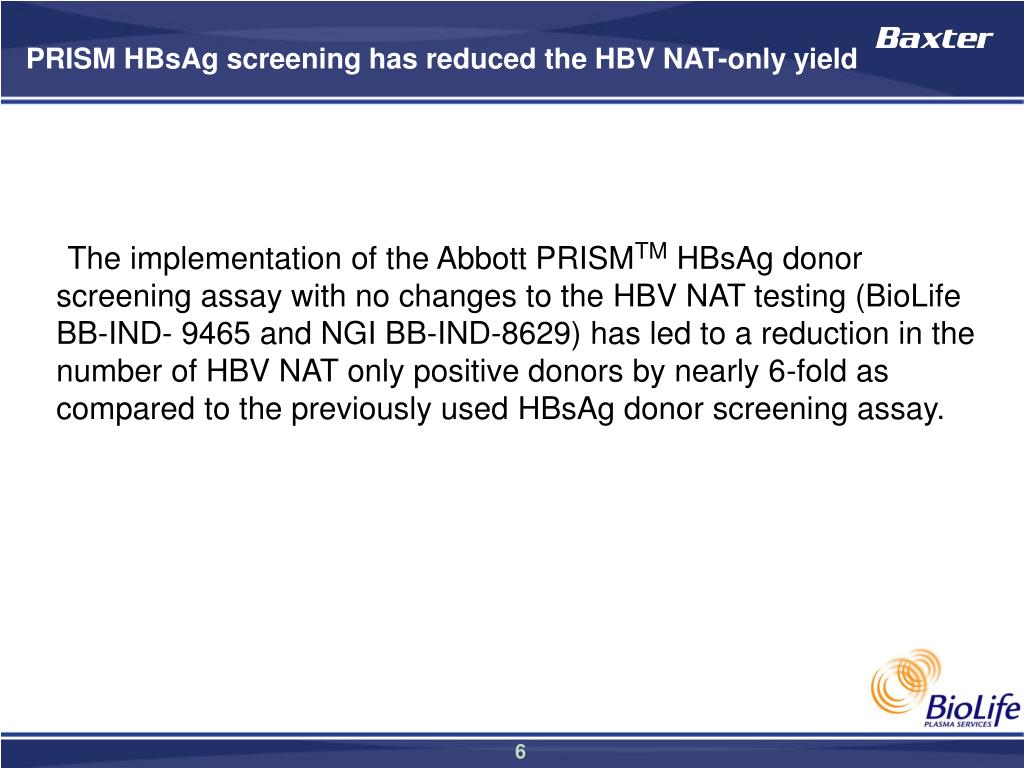 PRISM HBsAg screening has reduced the HBV NAT-only yield

Baxter

The implementation of the Abbott PRISM$^{TM}$ HBsAg donor screening assay with no changes to the HBV NAT testing (BioLife BB-IND- 9465 and NGI BB-IND-8629) has led to a reduction in the number of HBV NAT only positive donors by nearly 6-fold as compared to the previously used HBsAg donor screening assay.

BioLife
PLASMA SERVICES

6